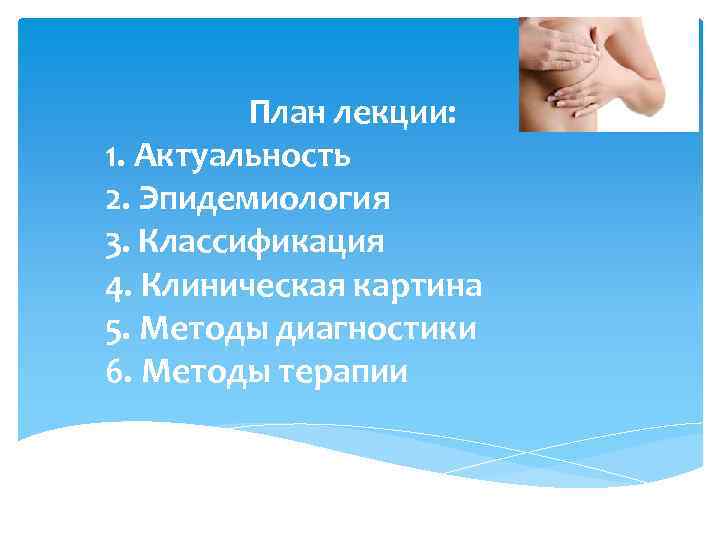 План лекции:
1. Актуальность
2. Эпидемиология
3. Классификация
4. Клиническая картина
5. Методы диагностики
6. Методы терапии